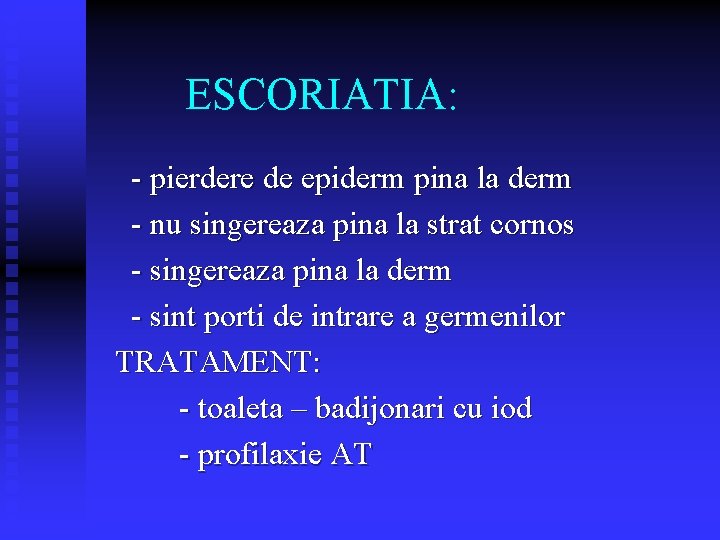 ESCORIATIA:

- pierdere de epiderm pina la derm
- nu singereaza pina la strat cornos
- singereaza pina la derm
- sint porti de intrare a germenilor

TRATAMENT:

- toaleta – badijonari cu iod
- profilaxie AT